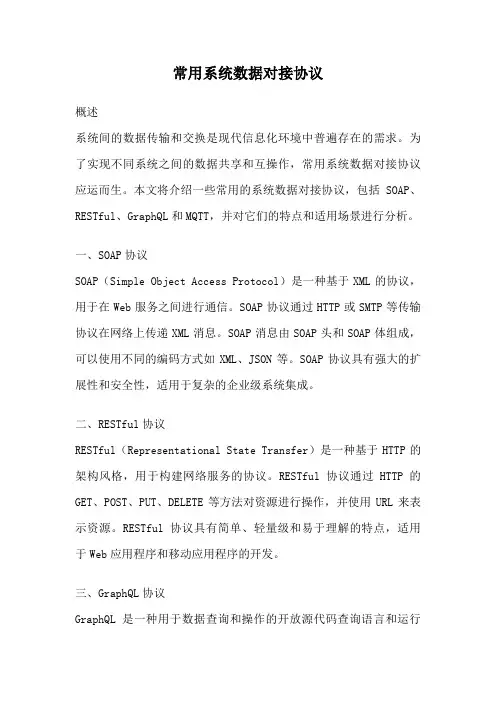 常用系统数据对接协议

概述

系统间的数据传输和交换是现代信息化环境中普遍存在的需求。为了实现不同系统之间的数据共享和互操作，常用系统数据对接协议应运而生。本文将介绍一些常用的系统数据对接协议，包括 SOAP、RESTful、GraphQL 和 MQTT，并对它们的特点和适用场景进行分析。

一、SOAP 协议

SOAP（Simple Object Access Protocol）是一种基于 XML 的协议，用于在 Web 服务之间进行通信。SOAP 协议通过 HTTP 或 SMTP 等传输协议在网络上传递 XML 消息。SOAP 消息由 SOAP 头和 SOAP 体组成，可以使用不同的编码方式如 XML、JSON 等。SOAP 协议具有强大的扩展性和安全性，适用于复杂的企业级系统集成。

二、RESTful 协议

RESTful（Representational State Transfer）是一种基于 HTTP 的架构风格，用于构建网络服务的协议。RESTful 协议通过 HTTP 的 GET、POST、PUT、DELETE 等方法对资源进行操作，并使用 URL 来表示资源。RESTful 协议具有简单、轻量级和易于理解的特点，适用于 Web 应用程序和移动应用程序的开发。

三、GraphQL 协议

GraphQL 是一种用于数据查询和操作的开放源代码查询语言和运行